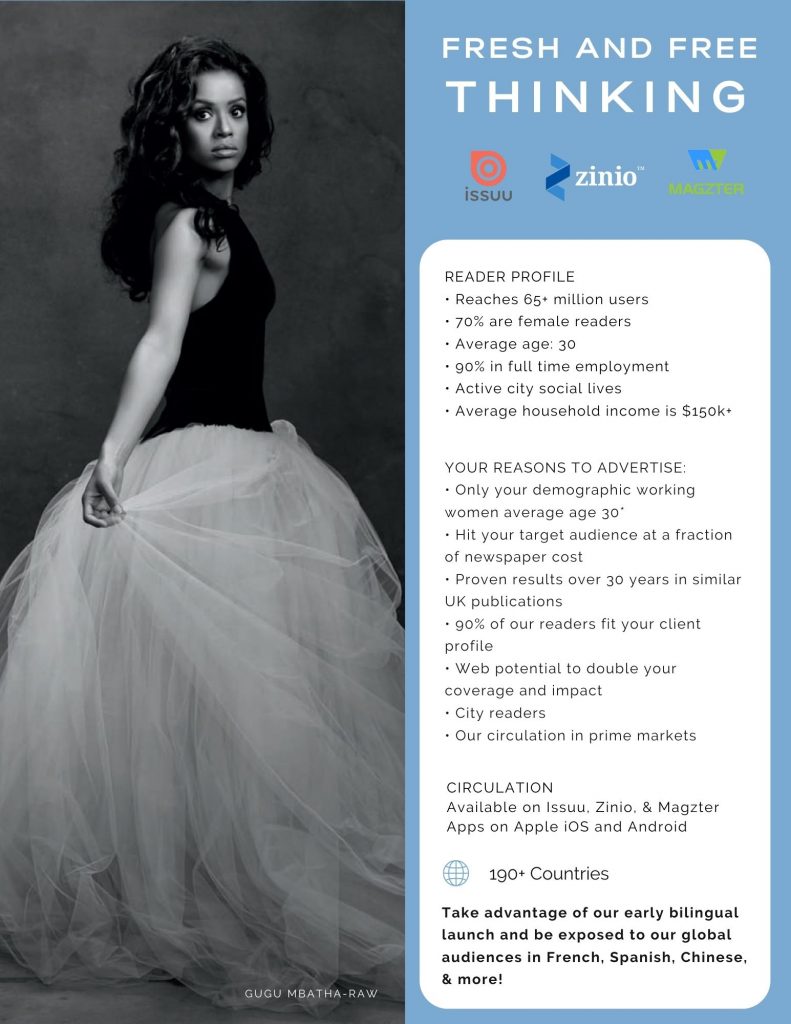 FRESH AND FREE
THINKING

issuu
zinio™
MAGZTER

READER PROFILE
• Reaches 65+ million users
• 70% are female readers
• Average age: 30
• 90% in full time employment
• Active city social lives
• Average household income is $150k+

YOUR REASONS TO ADVERTISE:
• Only your demographic working women average age 30*
• Hit your target audience at a fraction of newspaper cost
• Proven results over 30 years in similar UK publications
• 90% of our readers fit your client profile
• Web potential to double your coverage and impact
• City readers
• Our circulation in prime markets

CIRCULATION
Available on Issuu, Zinio, & Magzter
Apps on Apple iOS and Android

190+ Countries

Take advantage of our early bilingual launch and be exposed to our global audiences in French, Spanish, Chinese, & more!

GUGU MBATHA-RAW